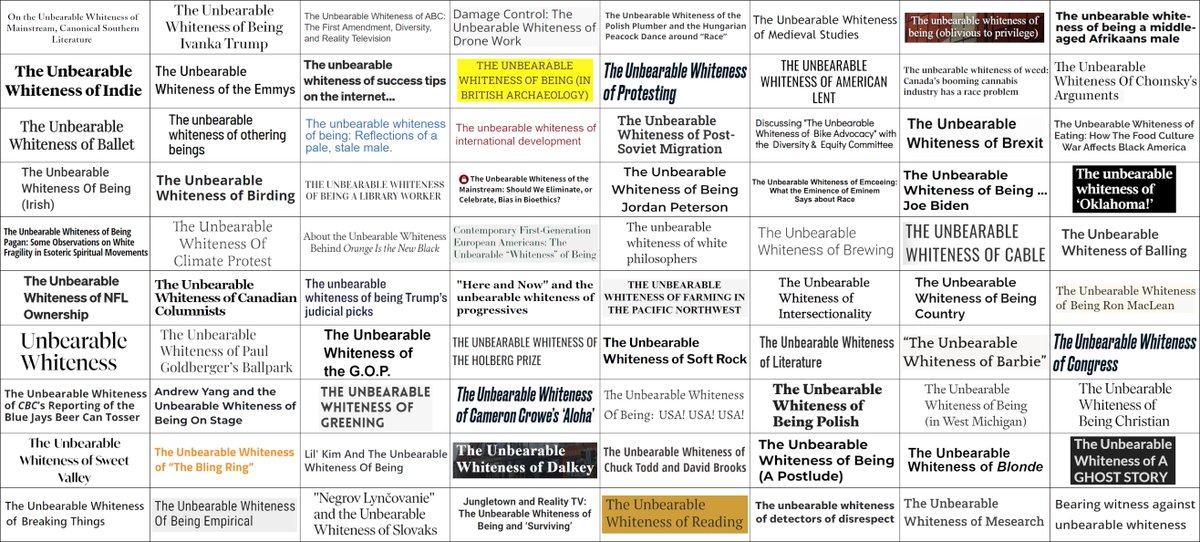 On the Unbearable Whiteness of Mainstream, Canonical Southern Literature

The Unbearable Whiteness of Being Ivanka Trump

The Unbearable Whiteness of ABC: The First Amendment, Diversity, and Reality Television

Damage Control: The Unbearable Whiteness of Drone Work

The Unbearable Whiteness of the Polish Plumber and the Hungarian Peacock Dance around "Race"

The Unbearable Whiteness of Medieval Studies

The unbearable whiteness of being (oblivious to privilege)

The unbearable whiteness of being a middle-aged Afrikaans male

The Unbearable Whiteness of Indie

The Unbearable Whiteness of the Emmys

The unbearable whiteness of success tips on the internet...

THE UNBEARABLE WHITENESS OF BEING (IN BRITISH ARCHAEOLOGY)

The Unbearable Whiteness of Protesting

THE UNBEARABLE WHITENESS OF AMERICAN LENT

The unbearable whiteness of weed: Canada's booming cannabis industry has a race problem

The Unbearable Whiteness Of Chomsky's Arguments

The Unbearable Whiteness of Ballet

The unbearable whiteness of othering beings

The unbearable whiteness of being: Reflections of a pale, stale male.

The unbearable whiteness of international development

The Unbearable Whiteness of Post-Soviet Migration

Discussing "The Unbearable Whiteness of Bike Advocacy" with the Diversity & Equity Committee

The Unbearable Whiteness of Brexit

The Unbearable Whiteness of Eating: How The Food Culture War Affects Black America

The Unbearable Whiteness Of Being (Irish)

The Unbearable Whiteness of Birding

THE UNBEARABLE WHITENESS OF BEING A LIBRARY WORKER

The Unbearable Whiteness of the Mainstream: Should We Eliminate, or Celebrate, Bias in Bioethics?

The Unbearable Whiteness of Being Jordan Peterson

The Unbearable Whiteness of Emceeing: What the Eminence of Eminem Says about Race

The Unbearable Whiteness of Being ... Joe Biden

The unbearable whiteness of 'Oklahoma!'

The Unbearable Whiteness of Being Pagan: Some Observations on White Fragility in Esoteric Spiritual Movements

The Unbearable Whiteness Of Climate Protest

About the Unbearable Whiteness Behind Orange Is the New Black

Contemporary First-Generation European Americans: The Unbearable "Whiteness" of Being

The unbearable whiteness of white philosophers

The Unbearable Whiteness of Brewing

THE UNBEARABLE WHITENESS OF CABLE

The Unbearable Whiteness of Balling

The Unbearable Whiteness of NFL Ownership

The Unbearable Whiteness of Canadian Columnists

The unbearable whiteness of being Trump's judicial picks

"Here and Now" and the unbearable whiteness of progressives

THE UNBEARABLE WHITENESS OF FARMING IN THE PACIFIC NORTHWEST

The Unbearable Whiteness of Intersectionality

The Unbearable Whiteness of Being Country

The Unbearable Whiteness of Being Ron MacLean

Unbearable Whiteness

The Unbearable Whiteness of Paul Goldberger's Ballpark

The Unbearable Whiteness of the G.O.P.

THE UNBEARABLE WHITENESS OF THE HOLBERG PRIZE

The Unbearable Whiteness of Soft Rock

The Unbearable Whiteness of Literature

"The Unbearable Whiteness of Barbie"

The Unbearable Whiteness of Congress

The Unbearable Whiteness of CBC's Reporting of the Blue Jays Beer Can Tosser

Andrew Yang and the Unbearable Whiteness of Being On Stage

THE UNBEARABLE WHITENESS OF GREENING

The Unbearable Whiteness of Cameron Crowe's 'Aloha'

The Unbearable Whiteness Of Being: USA! USA! USA!

The Unbearable Whiteness of Being Polish

The Unbearable Whiteness of Being (in West Michigan)

The Unbearable Whiteness of Being Christian

The Unbearable Whiteness of Sweet Valley

The Unbearable Whiteness of "The Bling Ring"

Lil' Kim And The Unbearable Whiteness Of Being

The Unbearable Whiteness of Dalkey

The Unbearable Whiteness of Chuck Todd and David Brooks

The Unbearable Whiteness of Being (A Postlude)

The Unbearable Whiteness of Blonde

The Unbearable Whiteness of A GHOST STORY

The Unbearable Whiteness of Breaking Things

The Unbearable Whiteness Of Being Empirical

"Negrov Lynčovanie" and the Unbearable Whiteness of Slovaks

Jungletown and Reality TV: The Unbearable Whiteness of Being and 'Surviving'

The Unbearable Whiteness of Reading

The unbearable whiteness of detectors of disrespect

The Unbearable Whiteness of Mesearch

Bearing witness against unbearable whiteness